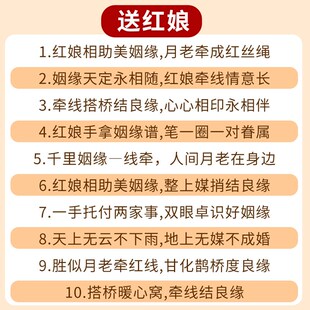 送红娘

1.红娘相助美姻缘,月老牵成红丝绳

2.姻缘天定永相随,红娘牵线情意长

3.牵线搭桥结良缘,心心相印永相伴

4.红娘手拿姻缘谱,笔一圈一对眷属

5.千里姻缘一线牵，人间月老在身边

6.红娘相助美姻缘,整上媒捎结良缘

7.一手托付两家事,双眼卓识好姻缘

8.天上无云不下雨,地上无媒不成婚

9.胜似月老牵红线,甘化鹊桥度良缘

10.搭桥暖心窝,牵线结良缘